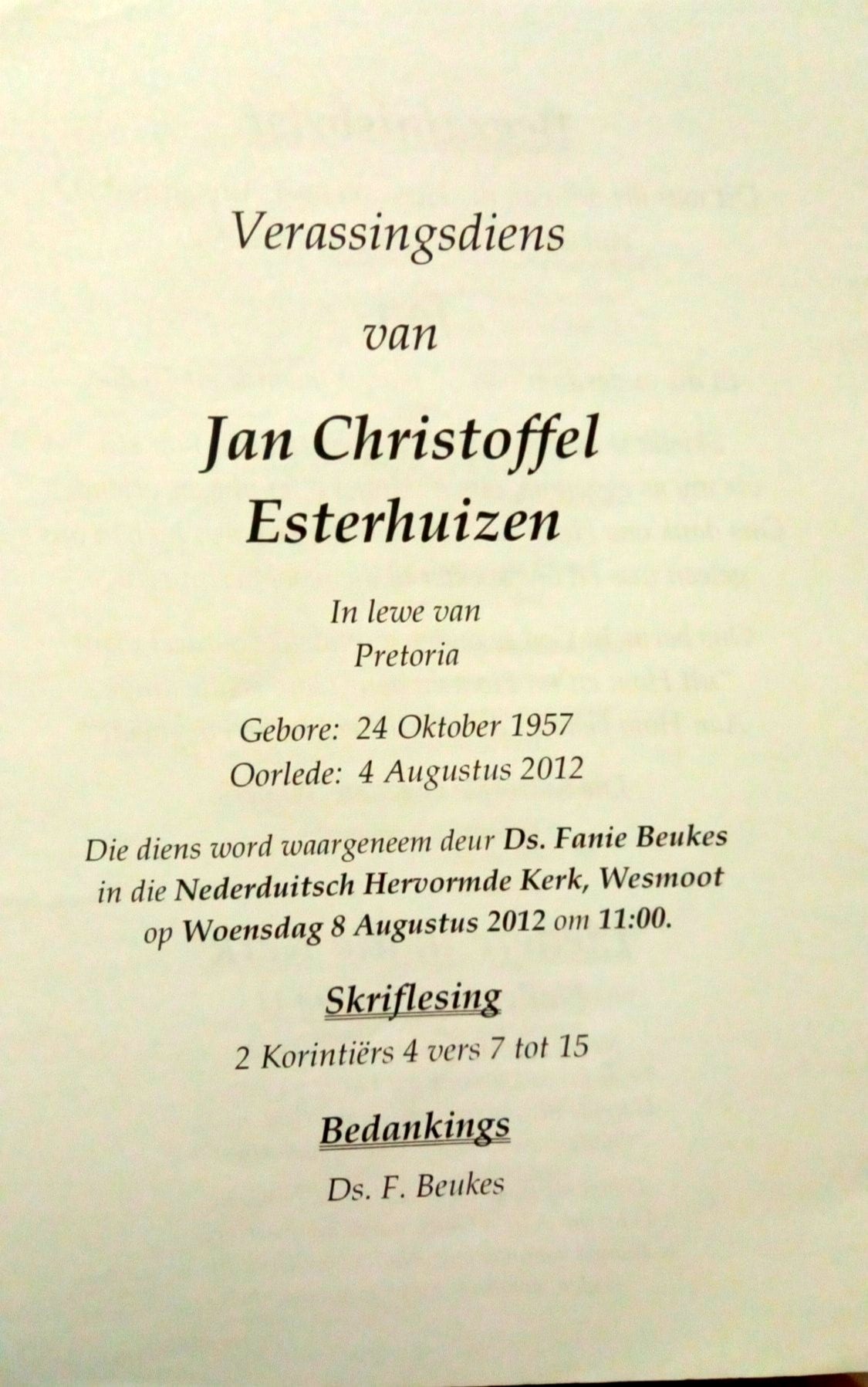 Verassingsdiens

van

Jan Christoffel
Esterhuizen

In lewe van
Pretoria

Gebore: 24 Oktober 1957
Oorlede: 4 Augustus 2012

Die diens word waargeneem deur Ds. Fanie Beukes in die Nederduitsch Hervormde Kerk, Wesmoot op Woensdag 8 Augustus 2012 om 11:00.

Skriflesing

2 Korintiërs 4 vers 7 tot 15

Bedankings

Ds. F. Beukes